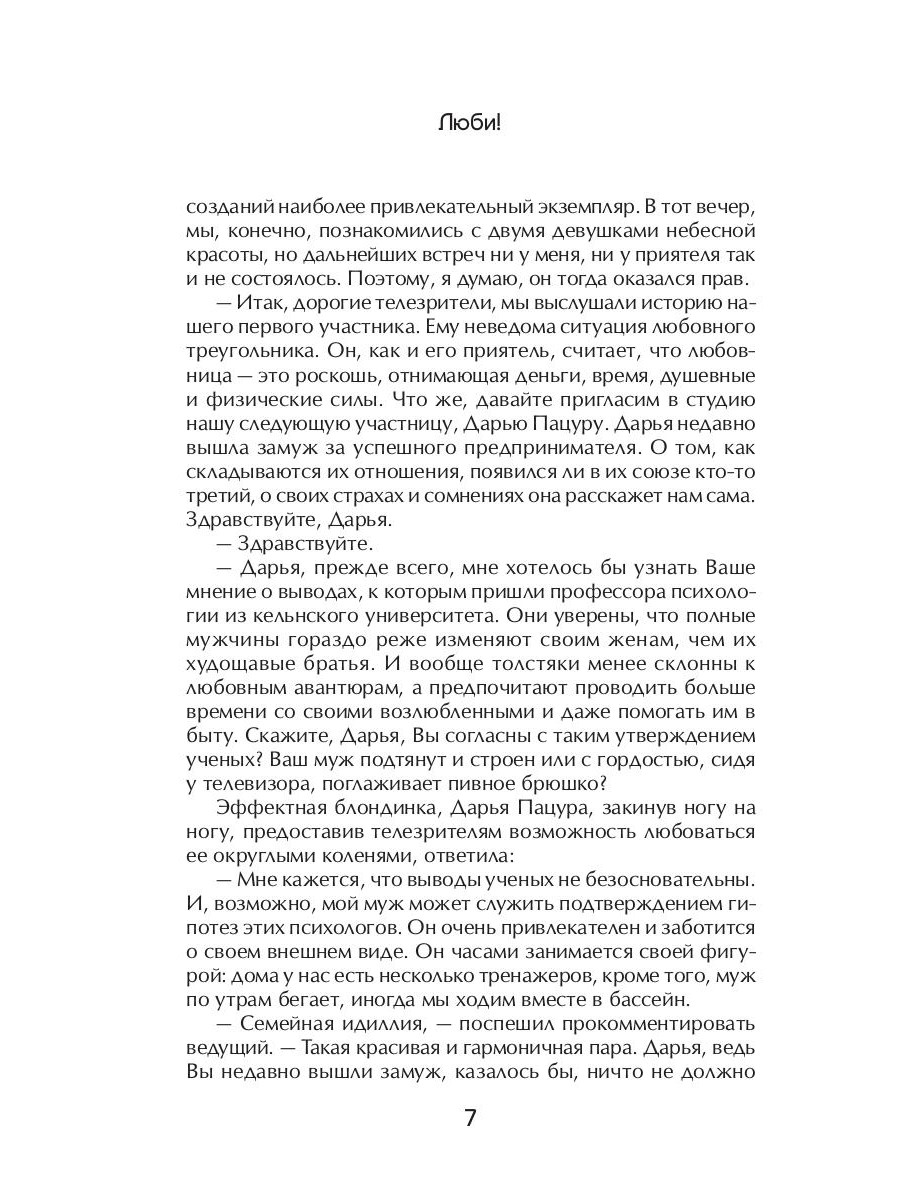 Люби!

созданий наиболее привлекательный экземпляр. В тот вечер, мы, конечно, познакомились с двумя девушками небесной красоты, но дальнейших встреч ни у меня, ни у приятеля так и не состоялось. Поэтому, я думаю, он тогда оказался прав.

— Итак, дорогие телезрители, мы выслушали историю нашего первого участника. Ему неведома ситуация любовного треугольника. Он, как и его приятель, считает, что любовница — это роскошь, отнимающая деньги, время, душевные и физические силы. Что же, давайте пригласим в студию нашу следующую участницу, Дарью Пацуру. Дарья недавно вышла замуж за успешного предпринимателя. О том, как складываются их отношения, появился ли в их союзе кто-то третий, о своих страхах и сомнениях она расскажет нам сама. Здравствуйте, Дарья.

— Здравствуйте.

— Дарья, прежде всего, мне хотелось бы узнать Ваше мнение о выводах, к которым пришли профессора психологии из кельнского университета. Они уверены, что полные мужчины гораздо реже изменяют своим женам, чем их худощавые братья. И вообще толстяки менее склонны к любовным авантюрам, а предпочитают проводить больше времени со своими возлюбленными и даже помогать им в быту. Скажите, Дарья, Вы согласны с таким утверждением ученых? Ваш муж подтянут и строен или с гордостью, сидя у телевизора, поглаживает пивное брюшко?

Эффектная блондинка, Дарья Пацура, закинув ногу на ногу, предоставив телезрителям возможность любоваться ее округлыми коленями, ответила:

— Мне кажется, что выводы ученых не безосновательны. И, возможно, мой муж может служить подтверждением гипотез этих психологов. Он очень привлекателен и заботится о своем внешнем виде. Он часами занимается своей фигурой: дома у нас есть несколько тренажеров, кроме того, муж по утрам бегает, иногда мы ходим вместе в бассейн.

— Семейная идиллия, — поспешил прокомментировать ведущий. — Такая красивая и гармоничная пара. Дарья, ведь Вы недавно вышли замуж, казалось бы, ничто не должно

7